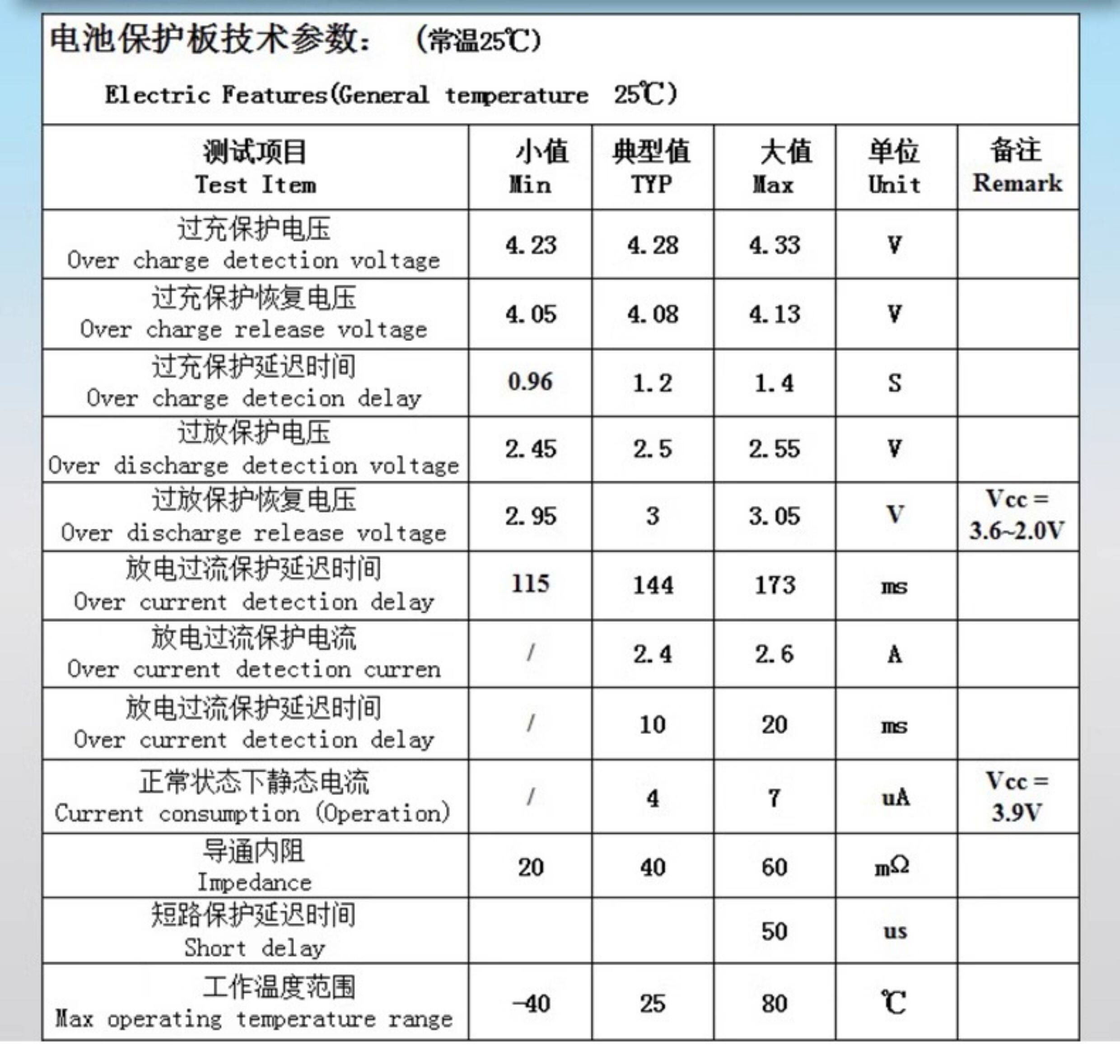 电池保护板技术参数： （常温25℃）

Electric Features(General temperature 25℃)

| 测试项目 Test Item | 小值 Min | 典型值 TYP | 大值 Max | 单位 Unit | 备注 Remark |
|---|---|---|---|---|---|
| 过充保护电压 Over charge detection voltage | 4.23 | 4.28 | 4.33 | V | |
| 过充保护恢复电压 Over charge release voltage | 4.05 | 4.08 | 4.13 | V | |
| 过充保护延迟时间 Over charge detecion delay | 0.96 | 1.2 | 1.4 | S | |
| 过放保护电压 Over discharge detection voltage | 2.45 | 2.5 | 2.55 | V | |
| 过放保护恢复电压 Over discharge release voltage | 2.95 | 3 | 3.05 | V | Vcc = 3.6~2.0V |
| 放电过流保护延迟时间 Over current detection delay | 115 | 144 | 173 | ms | |
| 放电过流保护电流 Over current detection curren | / | 2.4 | 2.6 | A | |
| 放电过流保护延迟时间 Over current detection delay | / | 10 | 20 | ms | |
| 正常状态下静态电流 Current consumption (Operation) | / | 4 | 7 | uA | Vcc = 3.9V |
| 导通内阻 Impedance | 20 | 40 | 60 | mΩ | |
| 短路保护延迟时间 Short delay | | | 50 | us | |
| 工作温度范围 Max operating temperature range | -40 | 25 | 80 | ℃ | |